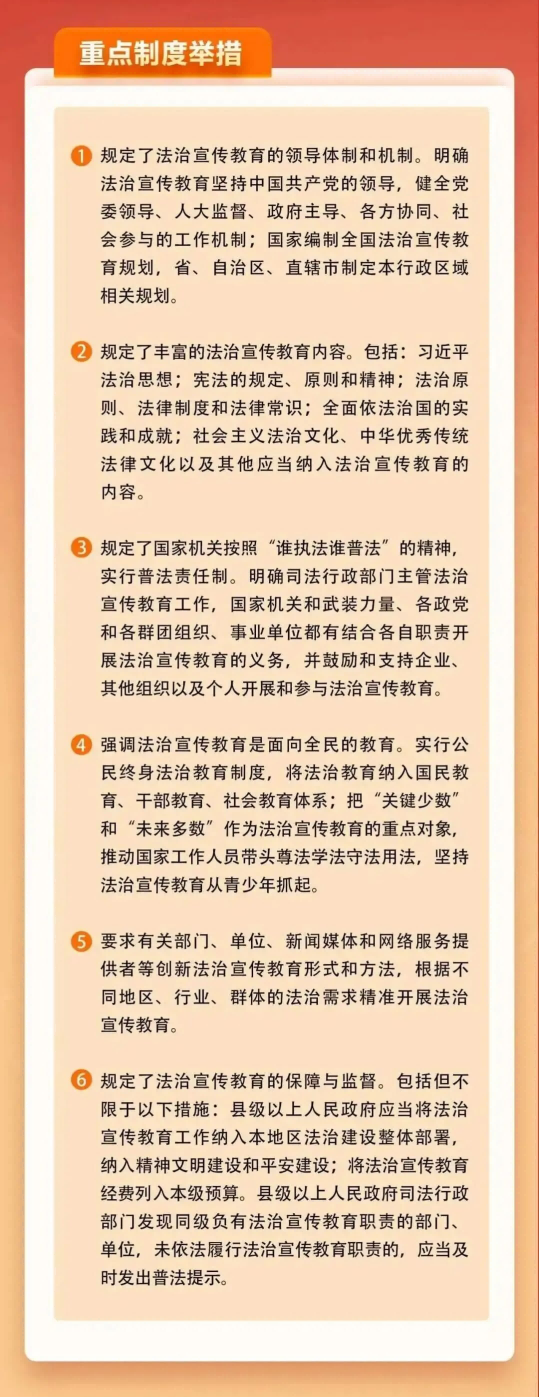 重点制度举措

1 规定了法治宣传教育的领导体制和机制。明确法治宣传教育坚持中国共产党的领导，健全党委领导、人大监督、政府主导、各方协同、社会参与的工作机制；国家编制全国法治宣传教育规划，省、自治区、直辖市制定本行政区域相关规划。

2 规定了丰富的法治宣传教育内容。包括：习近平法治思想；宪法的规定、原则和精神；法治原则、法律制度和法律常识；全面依法治国的实践和成就；社会主义法治文化、中华优秀传统法律文化以及其他应当纳入法治宣传教育的内容。

3 规定了国家机关按照“谁执法谁普法”的精神，实行普法责任制。明确司法行政部门主管法治宣传教育工作，国家机关和武装力量、各政党和各群团组织、事业单位都有结合各自职责开展法治宣传教育的义务，并鼓励和支持企业、其他组织以及个人开展和参与法治宣传教育。

4 强调法治宣传教育是面向全民的教育。实行公民终身法治教育制度，将法治教育纳入国民教育、干部教育、社会教育体系；把“关键少数”和“未来多数”作为法治宣传教育的重点对象，推动国家工作人员带头尊法学法守法用法，坚持法治宣传教育从青少年抓起。

5 要求有关部门、单位、新闻媒体和网络服务提供者等创新法治宣传教育形式和方法，根据不同地区、行业、群体的法治需求精准开展法治宣传教育。

6 规定了法治宣传教育的保障与监督。包括但不限于以下措施：县级以上人民政府应当将法治宣传教育工作纳入本地区法治建设整体部署，纳入精神文明建设和平安建设；将法治宣传教育经费列入本级预算。县级以上人民政府司法行政部门发现同级负有法治宣传教育职责的部门、单位，未依法履行法治宣传教育职责的，应当及时发出普法提示。